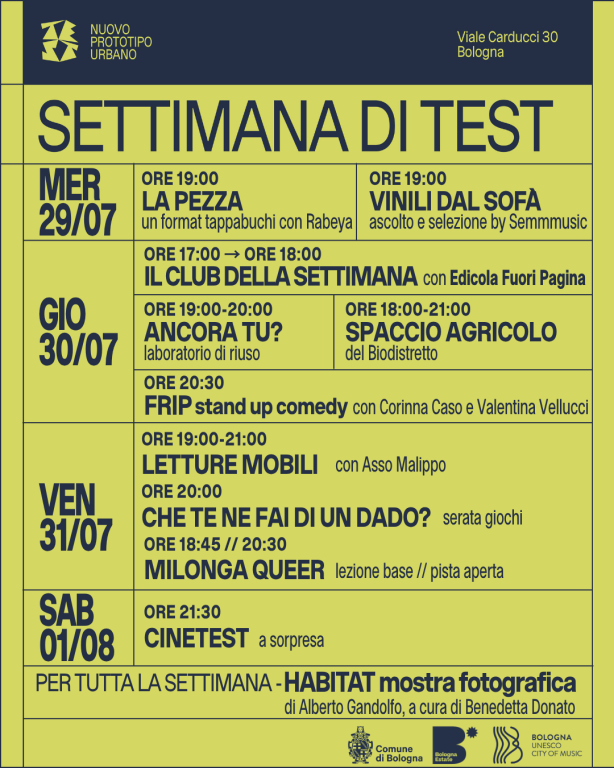 NUOVO
PROTOTIPO
URBANO

Viale Carducci 30
Bologna

SETTIMANA DI TEST

MER
29/07

ORE 19:00
LA PEZZA
un format tappabuchi con Rabeya

ORE 19:00
VINILI DAL SOFÀ
ascolto e selezione by Semmmusic

GIO
30/07

ORE 17:00 → ORE 18:00
IL CLUB DELLA SETTIMANA con Edicola Fuori Pagina

ORE 19:00-20:00
ANCORA TU?
laboratorio di riuso

ORE 18:00-21:00
SPACCIO AGRICOLO
del Biodistretto

ORE 20:30
FRIP stand up comedy con Corinna Caso e Valentina Vellucci

VEN
31/07

ORE 19:00-21:00
LETTURE MOBILI con Asso Malippo
ORE 20:00
CHE TE NE FAI DI UN DADO? serata giochi
ORE 18:45 // 20:30
MILONGA QUEER lezione base // pista aperta

SAB
01/08

ORE 21:30
CINETEST a sorpresa

PER TUTTA LA SETTIMANA - HABITAT mostra fotografica
di Alberto Gandolfo, a cura di Benedetta Donato

Comune di Bologna
Bologna Estate
BOLOGNA
UNESCO
CITY OF MUSIC